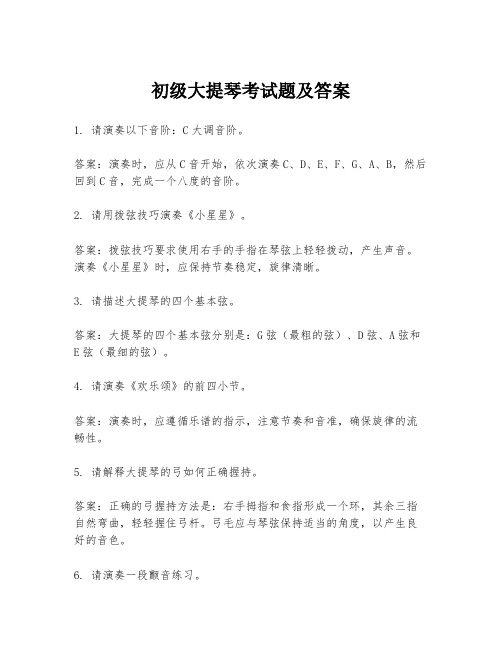 初级大提琴考试题及答案

1. 请演奏以下音阶：C 大调音阶。

答案：演奏时，应从 C 音开始，依次演奏 C、D、E、F、G、A、B，然后回到 C 音，完成一个八度的音阶。

2. 请用拨弦技巧演奏《小星星》。

答案：拨弦技巧要求使用右手的手指在琴弦上轻轻拨动，产生声音。演奏《小星星》时，应保持节奏稳定，旋律清晰。

3. 请描述大提琴的四个基本弦。

答案：大提琴的四个基本弦分别是：G 弦（最粗的弦）、D 弦、A 弦和 E 弦（最细的弦）。

4. 请演奏《欢乐颂》的前四小节。

答案：演奏时，应遵循乐谱的指示，注意节奏和音准，确保旋律的流畅性。

5. 请解释大提琴的弓如何正确握持。

答案：正确的弓握持方法是：右手拇指和食指形成一个环，其余三指自然弯曲，轻轻握住弓杆。弓毛应与琴弦保持适当的角度，以产生良好的音色。

6. 请演奏一段颤音练习。